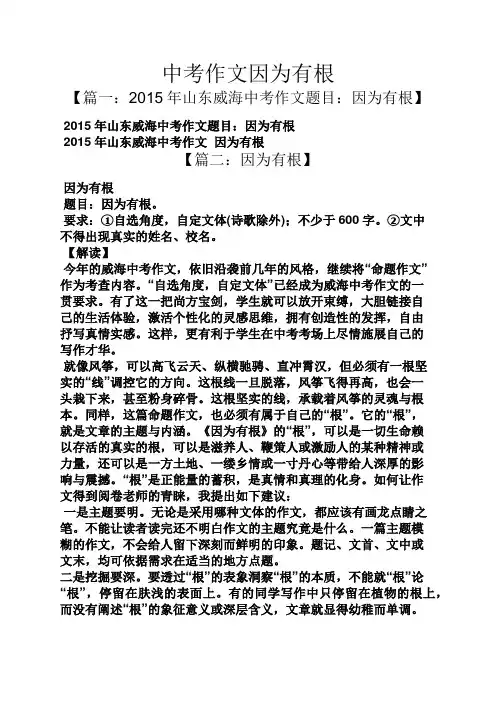 中考作文因为有根

【篇一：2015 年山东威海中考作文题目：因为有根】

2015 年山东威海中考作文题目：因为有根
2015 年山东威海中考作文 因为有根

【篇二：因为有根】

因为有根
题目：因为有根。
要求：①自选角度，自定文体(诗歌除外)；不少于 600 字。②文中不得出现真实的姓名、校名。
【解读】
今年的威海中考作文，依旧沿袭前几年的风格，继续将“命题作文”作为考查内容。“自选角度，自定文体”已经成为威海中考作文的一贯要求。有了这一把尚方宝剑，学生就可以放开束缚，大胆链接自己的生活体验，激活个性化的灵感思维，拥有创造性的发挥，自由抒写真情实感。这样，更有利于学生在中考考场上尽情施展自己的写作才华。
就像风筝，可以高飞云天、纵横驰骋、直冲霄汉，但必须有一根坚实的“线”调控它的方向。这根线一旦脱落，风筝飞得再高，也会一头栽下来，甚至粉身碎骨。这根坚实的线，承载着风筝的灵魂与根本。同样，这篇命题作文，也必须有属于自己的“根”。它的“根”，就是文章的主题与内涵。《因为有根》的“根”，可以是一切生命赖以存活的真实的根，可以是滋养人、鞭策人或激励人的某种精神或力量，还可以是一方土地、一缕乡情或一寸丹心等带给人深厚的影响与震撼。“根”是正能量的蓄积，是真情和真理的化身。如何让作文得到阅卷老师的青睐，我提出如下建议：
一是主题要明。无论是采用哪种文体的作文，都应该有画龙点睛之笔。不能让读者读完还不明白作文的主题究竟是什么。一篇主题模糊的作文，不会给人留下深刻而鲜明的印象。题记、文首、文中或文末，均可依据需求在适当的地方点题。
二是挖掘要深。要透过“根”的表象洞察“根”的本质，不能就“根”论“根”，停留在肤浅的表面上。有的同学写作中只停留在植物的根上，而没有阐述“根”的象征意义或深层含义，文章就显得幼稚而单调。